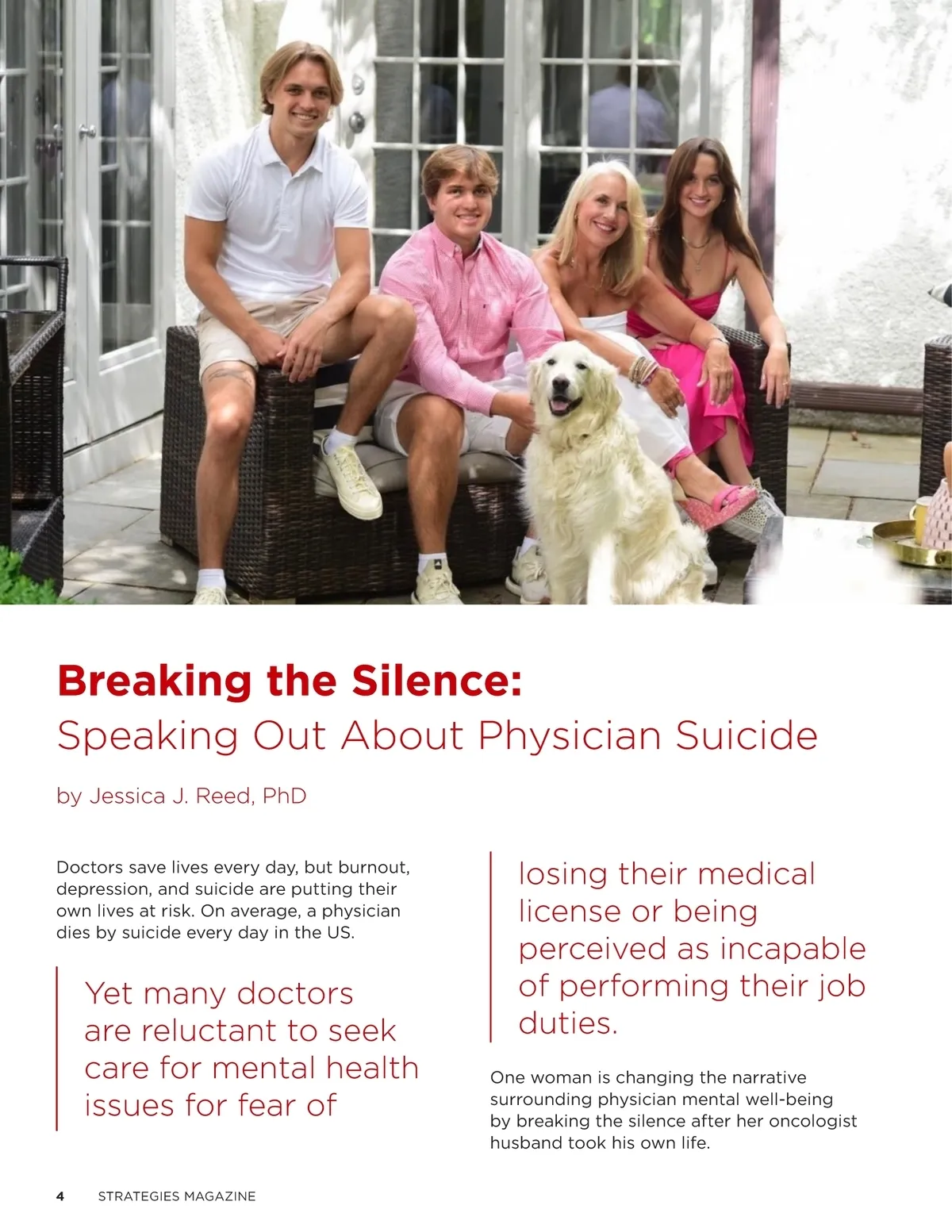 Breaking the Silence:
Speaking Out About Physician Suicide

by Jessica J. Reed, PhD

Doctors save lives every day, but burnout, depression, and suicide are putting their own lives at risk. On average, a physician dies by suicide every day in the US.

Yet many doctors are reluctant to seek care for mental health issues for fear of losing their medical license or being perceived as incapable of performing their job duties.

One woman is changing the narrative surrounding physician mental well-being by breaking the silence after her oncologist husband took his own life.

4 STRATEGIES MAGAZINE